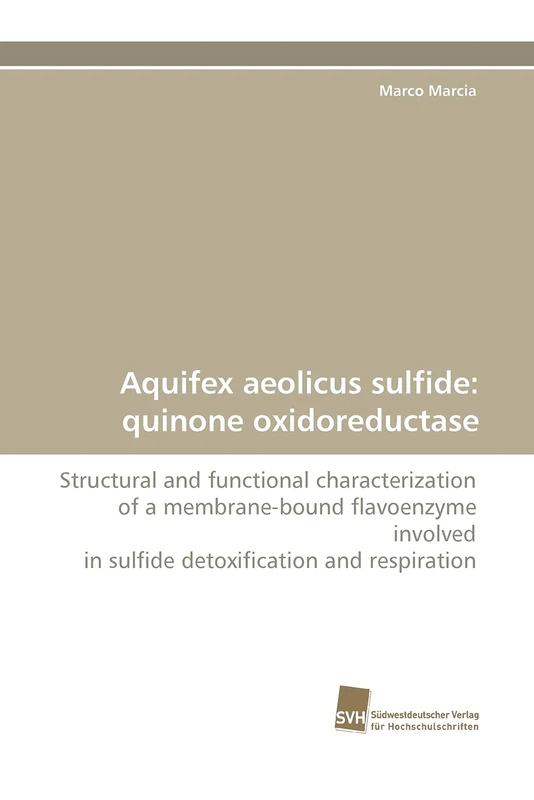 Marco Marcia

Aquifex aeolicus sulfide: quinone oxidoreductase

Structural and functional characterization of a membrane-bound flavoenzyme involved in sulfide detoxification and respiration

SVH

Südwestdeutscher Verlag für Hochschulschriften